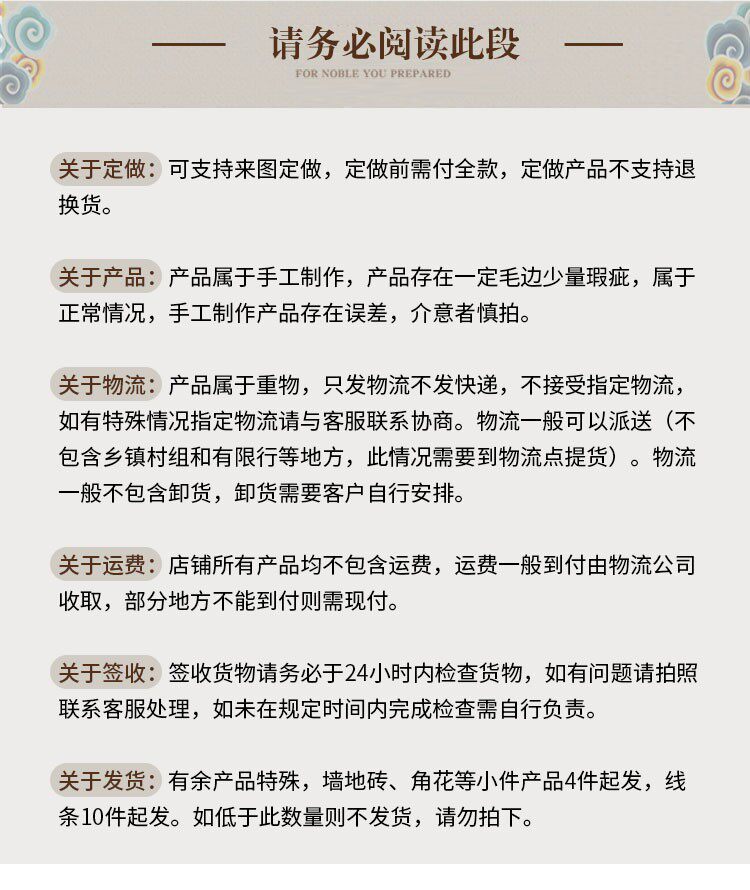 请务必阅读此段
FOR NOBLE YOU PREPARED

关于定做：可支持来图定做，定做前需付全款，定做产品不支持退换货。

关于产品：产品属于手工制作，产品存在一定毛边少量瑕疵，属于正常情况，手工制作产品存在误差，介意者慎拍。

关于物流：产品属于重物，只发物流不发快递，不接受指定物流，如有特殊情况指定物流请与客服联系协商。物流一般可以派送（不包含乡镇村组和有限行等地方，此情况需要到物流点提货）。物流一般不包含卸货，卸货需要客户自行安排。

关于运费：店铺所有产品均不包含运费，运费一般到付由物流公司收取，部分地方不能到付则需现付。

关于签收：签收货物请务必于24小时内检查货物，如有问题请拍照联系客服处理，如未在规定时间内完成检查需自行负责。

关于发货：有余产品特殊，墙地砖、角花等小件产品4件起发，线条10件起发。如低于此数量则不发货，请勿拍下。